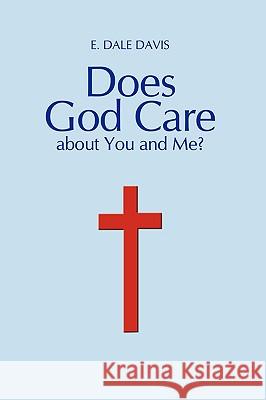 E. DALE DAVIS

Does God Care
about You and Me?

Kraina Książek